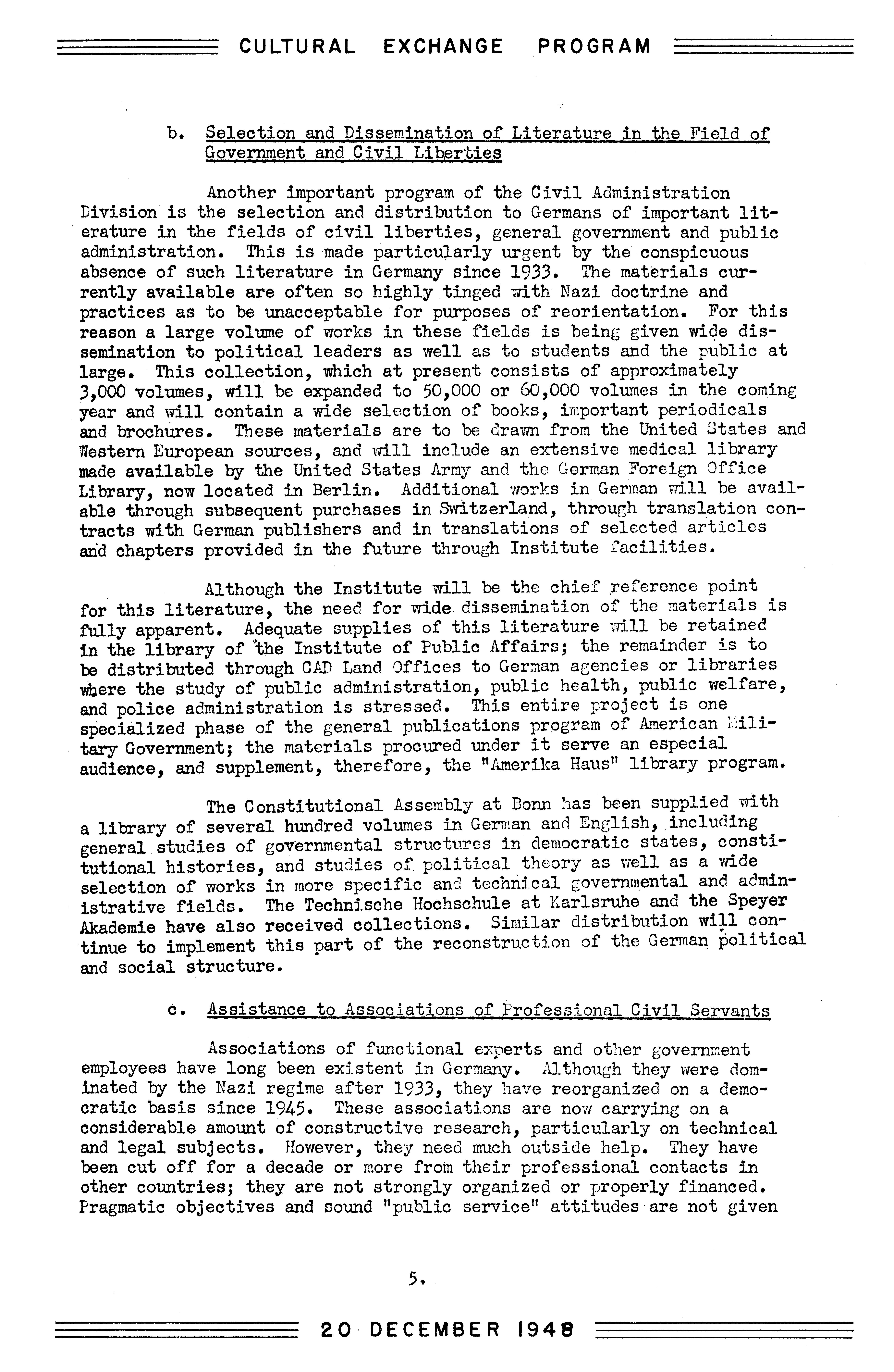 CULTURAL EXCHANGE PROGRAM

b. Selection and Dissemination of Literature in the Field of Government and Civil Liberties

Another important program of the Civil Administration Division is the selection and distribution to Germans of important literature in the fields of civil liberties, general government and public administration. This is made particularly urgent by the conspicuous absence of such literature in Germany since 1933. The materials currently available are often so highly tinged with Nazi doctrine and practices as to be unacceptable for purposes of reorientation. For this reason a large volume of works in these fields is being given wide dissemination to political leaders as well as to students and the public at large. This collection, which at present consists of approximately 3,000 volumes, will be expanded to 50,000 or 60,000 volumes in the coming year and will contain a wide selection of books, important periodicals and brochures. These materials are to be drawn from the United States and Western European sources, and will include an extensive medical library made available by the United States Army and the German Foreign Office Library, now located in Berlin. Additional works in German will be available through subsequent purchases in Switzerland, through translation contracts with German publishers and in translations of selected articles and chapters provided in the future through Institute facilities.

Although the Institute will be the chief reference point for this literature, the need for wide dissemination of the materials is fully apparent. Adequate supplies of this literature will be retained in the library of the Institute of Public Affairs; the remainder is to be distributed through CAD Land Offices to German agencies or libraries where the study of public administration, public health, public welfare, and police administration is stressed. This entire project is one specialized phase of the general publications program of American Military Government; the materials procured under it serve an especial audience, and supplement, therefore, the "Amerika Haus" library program.

The Constitutional Assembly at Bonn has been supplied with a library of several hundred volumes in German and English, including general studies of governmental structures in democratic states, constitutional histories, and studies of political theory as well as a wide selection of works in more specific and technical governmental and administrative fields. The Technische Hochschule at Karlsruhe and the Speyer Akademie have also received collections. Similar distribution will continue to implement this part of the reconstruction of the German political and social structure.

c. Assistance to Associations of Professional Civil Servants

Associations of functional experts and other government employees have long been existent in Germany. Although they were dominated by the Nazi regime after 1933, they have reorganized on a democratic basis since 1945. These associations are now carrying on a considerable amount of constructive research, particularly on technical and legal subjects. However, they need much outside help. They have been cut off for a decade or more from their professional contacts in other countries; they are not strongly organized or properly financed. Pragmatic objectives and sound "public service" attitudes are not given

5.

20 DECEMBER 1948